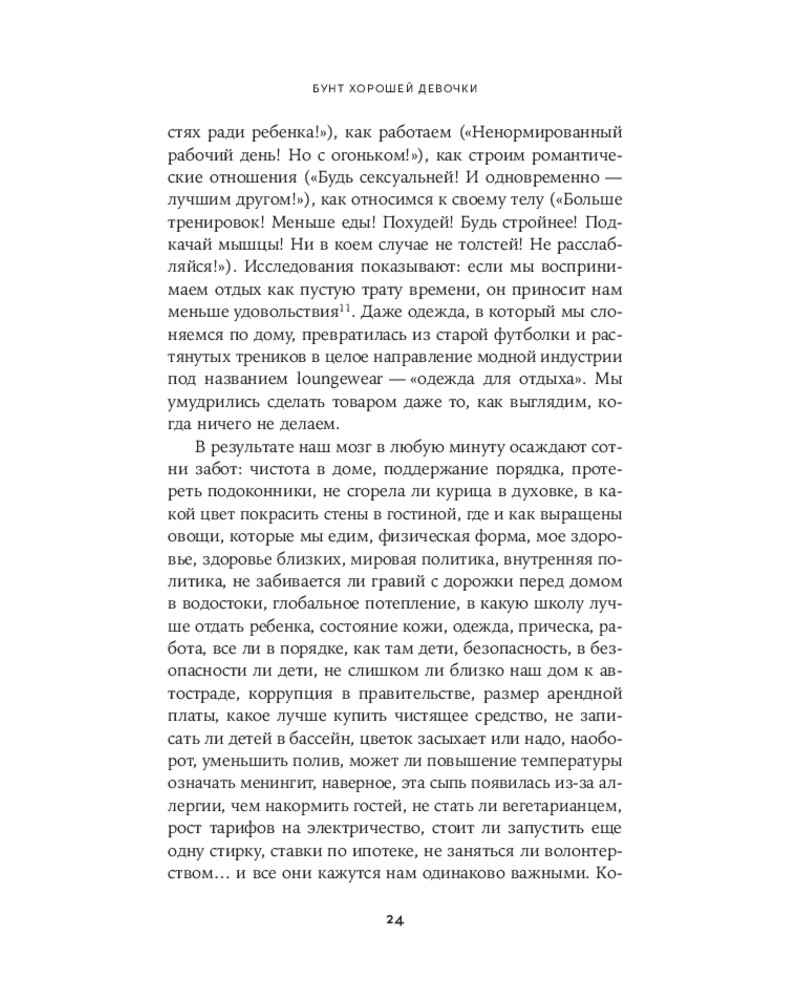 БУНТ ХОРОШЕЙ ДЕВОЧКИ

стях ради ребенка!»), как работаем («Ненормированный рабочий день! Но с огоньком!»), как строим романтические отношения («Будь сексуальней! И одновременно — лучшим другом!»), как относимся к своему телу («Больше тренировок! Меньше еды! Похудей! Будь стройнее! Подкачай мышцы! Ни в коем случае не толстей! Не расслабляйся!»). Исследования показывают: если мы воспринимаем отдых как пустую трату времени, он приносит нам меньше удовольствия$^{11}$. Даже одежда, в который мы слоняемся по дому, превратилась из старой футболки и растянутых треников в целое направление модной индустрии под названием loungewear — «одежда для отдыха». Мы умудрились сделать товаром даже то, как выглядим, когда ничего не делаем.

В результате наш мозг в любую минуту осаждают сотни забот: чистота в доме, поддержание порядка, протереть подоконники, не сгорела ли курица в духовке, в какой цвет покрасить стены в гостиной, где и как выращены овощи, которые мы едим, физическая форма, мое здоровье, здоровье близких, мировая политика, внутренняя политика, не забивается ли гравий с дорожки перед домом в водостоки, глобальное потепление, в какую школу лучше отдать ребенка, состояние кожи, одежда, прическа, работа, все ли в порядке, как там дети, безопасность, в безопасности ли дети, не слишком ли близко наш дом к автостраде, коррупция в правительстве, размер арендной платы, какое лучше купить чистящее средство, не записать ли детей в бассейн, цветок засыхает или надо, наоборот, уменьшить полив, может ли повышение температуры означать менингит, наверное, эта сыпь появилась из-за аллергии, чем накормить гостей, не стать ли вегетарианцем, рост тарифов на электричество, стоит ли запустить еще одну стирку, ставки по ипотеке, не заняться ли волонтерством… и все они кажутся нам одинаково важными. Ко-

24